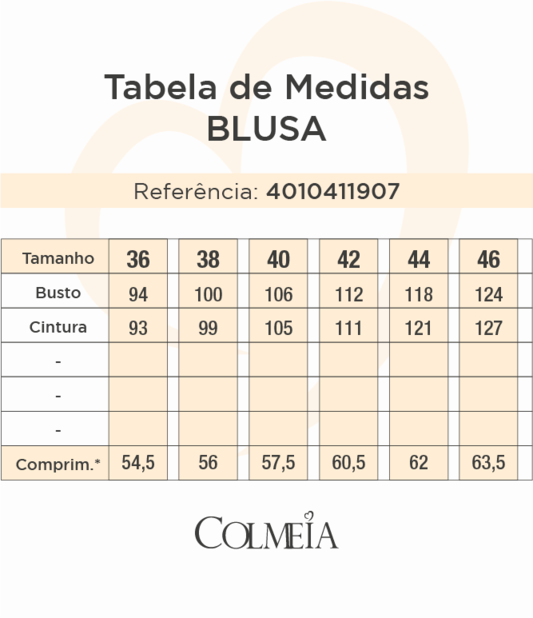 Tabela de Medidas
BLUSA

Referência: 4010411907

| Tamanho | 36 | 38 | 40 | 42 | 44 | 46 |
|---|---|---|---|---|---|---|
| Busto | 94 | 100 | 106 | 112 | 118 | 124 |
| Cintura | 93 | 99 | 105 | 111 | 121 | 127 |
| - | | | | | | |
| - | | | | | | |
| - | | | | | | |
| Comprim.* | 54,5 | 56 | 57,5 | 60,5 | 62 | 63,5 |

COLMEIA